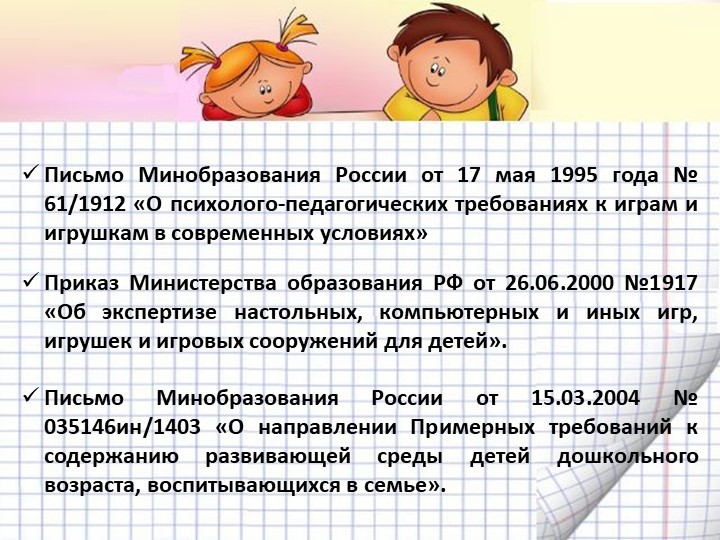 ✓ Письмо Минобразования России от 17 мая 1995 года № 61/1912 «О психолого-педагогических требованиях к играм и игрушкам в современных условиях»

✓ Приказ Министерства образования РФ от 26.06.2000 №1917 «Об экспертизе настольных, компьютерных и иных игр, игрушек и игровых сооружений для детей».

✓ Письмо Минобразования России от 15.03.2004 № 035146ин/1403 «О направлении Примерных требований к содержанию развивающей среды детей дошкольного возраста, воспитывающихся в семье».